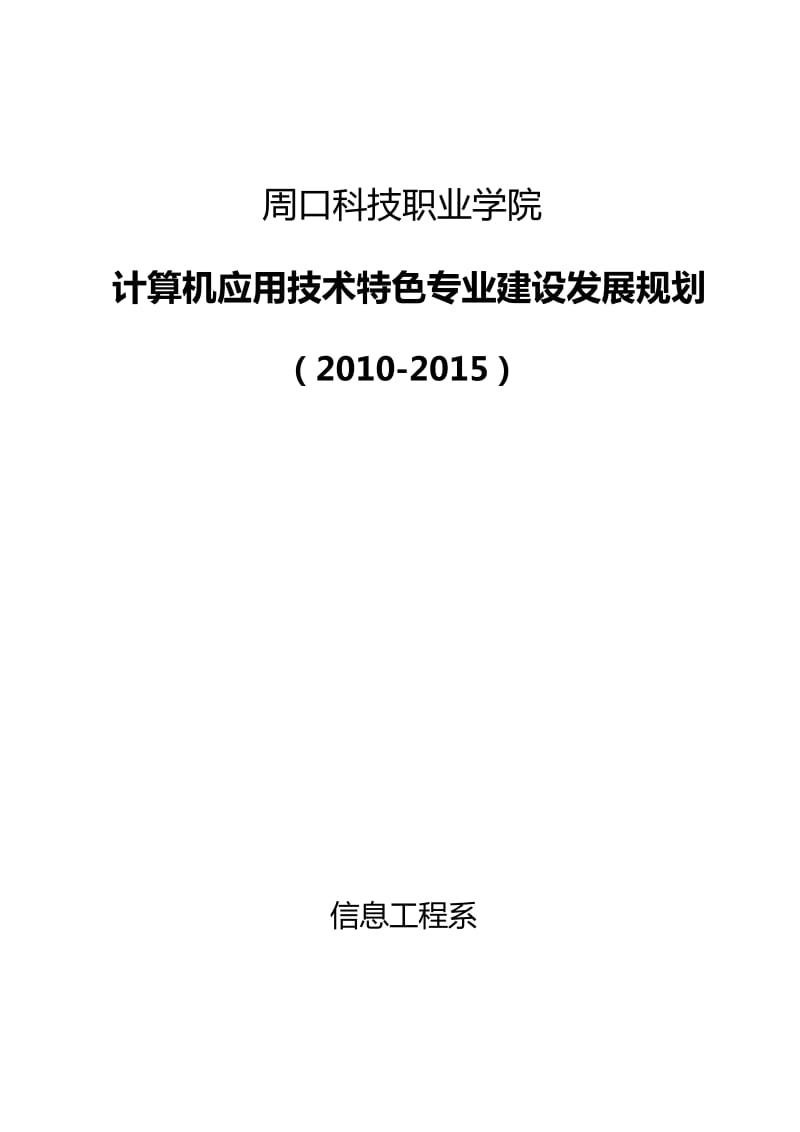 周口科技职业学院

计算机应用技术特色专业建设发展规划

（2010-2015）

信息工程系